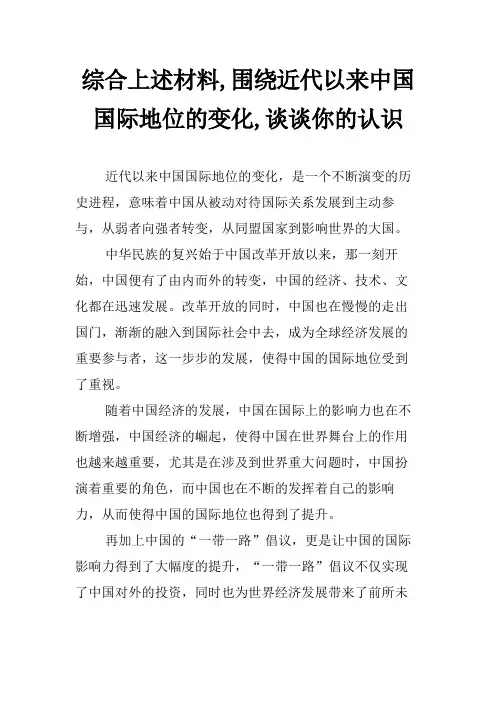 综合上述材料,围绕近代以来中国国际地位的变化,谈谈你的认识

近代以来中国国际地位的变化，是一个不断演变的历史进程，意味着中国从被动对待国际关系发展到主动参与，从弱者向强者转变，从同盟国家到影响世界的大国。

中华民族的复兴始于中国改革开放以来，那一刻开始，中国便有了由内而外的转变，中国的经济、技术、文化都在迅速发展。改革开放的同时，中国也在慢慢的走出国门，渐渐的融入到国际社会中去，成为全球经济发展的重要参与者，这一步步的发展，使得中国的国际地位受到了重视。

随着中国经济的发展，中国在国际上的影响力也在不断增强，中国经济的崛起，使得中国在世界舞台上的作用也越来越重要，尤其是在涉及到世界重大问题时，中国扮演着重要的角色，而中国也在不断的发挥着自己的影响力，从而使得中国的国际地位也得到了提升。

再加上中国的“一带一路”倡议，更是让中国的国际影响力得到了大幅度的提升，“一带一路”倡议不仅实现了中国对外的投资，同时也为世界经济发展带来了前所未